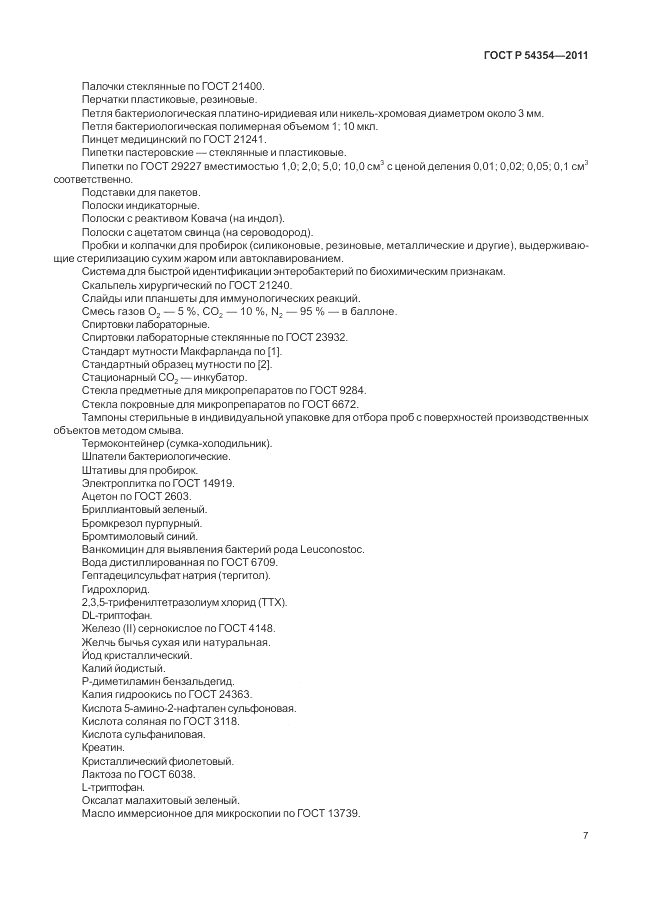 ГОСТ Р 54354—2011

Палочки стеклянные по ГОСТ 21400.
Перчатки пластиковые, резиновые.
Петля бактериологическая платино-иридиевая или никель-хромовая диаметром около 3 мм.
Петля бактериологическая полимерная объемом 1; 10 мкл.
Пинцет медицинский по ГОСТ 21241.
Пипетки пастеровские — стеклянные и пластиковые.
Пипетки по ГОСТ 29227 вместимостью 1,0; 2,0; 5,0; 10,0 см$^3$ с ценой деления 0,01; 0,02; 0,05; 0,1 см$^3$ соответственно.
Подставки для пакетов.
Полоски индикаторные.
Полоски с реактивом Ковача (на индол).
Полоски с ацетатом свинца (на сероводород).
Пробки и колпачки для пробирок (силиконовые, резиновые, металлические и другие), выдерживающие стерилизацию сухим жаром или автоклавированием.
Система для быстрой идентификации энтеробактерий по биохимическим признакам.
Скальпель хирургический по ГОСТ 21240.
Слайды или планшеты для иммунологических реакций.
Смесь газов $O_2$ — 5 %, $CO_2$ — 10 %, $N_2$ — 95 % — в баллоне.
Спиртовки лабораторные.
Спиртовки лабораторные стеклянные по ГОСТ 23932.
Стандарт мутности Макфарланда по [1].
Стандартный образец мутности по [2].
Стационарный $CO_2$ — инкубатор.
Стекла предметные для микропрепаратов по ГОСТ 9284.
Стекла покровные для микропрепаратов по ГОСТ 6672.
Тампоны стерильные в индивидуальной упаковке для отбора проб с поверхностей производственных объектов методом смыва.
Термоконтейнер (сумка-холодильник).
Шпатели бактериологические.
Штативы для пробирок.
Электроплитка по ГОСТ 14919.
Ацетон по ГОСТ 2603.
Бриллиантовый зеленый.
Бромкрезол пурпурный.
Бромтимоловый синий.
Ванкомицин для выявления бактерий рода Leuconostoc.
Вода дистиллированная по ГОСТ 6709.
Гептадецилсульфат натрия (тергитол).
Гидрохлорид.
2,3,5-трифенилтетразолиум хлорид (ТТХ).
DL-триптофан.
Железо (II) сернокислое по ГОСТ 4148.
Желчь бычья сухая или натуральная.
Йод кристаллический.
Калий йодистый.
Р-диметиламин бензальдегид.
Калия гидроокись по ГОСТ 24363.
Кислота 5-амино-2-нафтален сульфоновая.
Кислота соляная по ГОСТ 3118.
Кислота сульфаниловая.
Креатин.
Кристаллический фиолетовый.
Лактоза по ГОСТ 6038.
L-триптофан.
Оксалат малахитовый зеленый.
Масло иммерсионное для микроскопии по ГОСТ 13739.

7